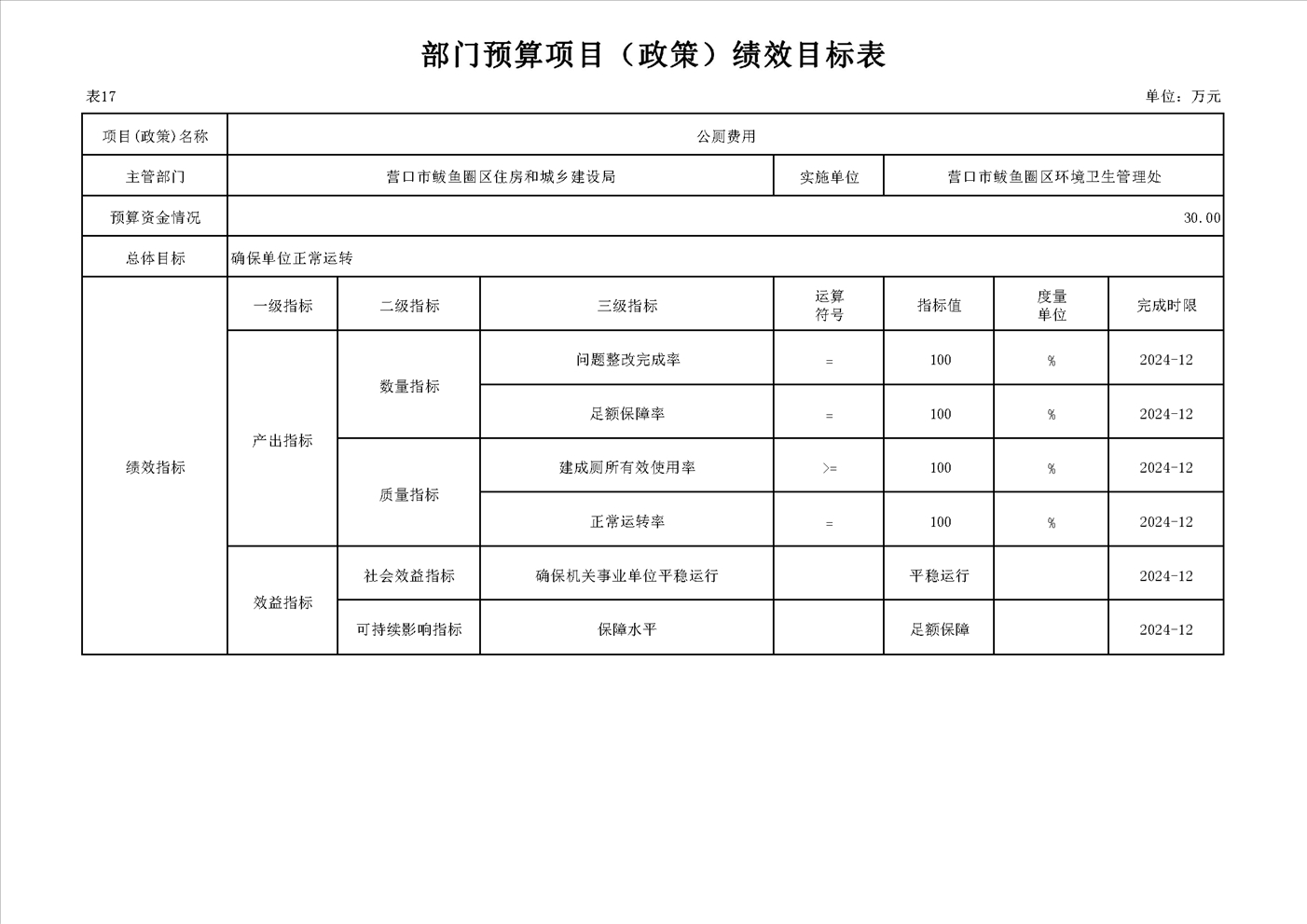 部门预算项目（政策）绩效目标表

表17

单位：万元

| 项目(政策)名称 | 公厕费用 | | | | | | |
|---|---|---|---|---|---|---|---|
| 主管部门 | 营口市鲅鱼圈区住房和城乡建设局 | | | 实施单位 | 营口市鲅鱼圈区环境卫生管理处 | | |
| 预算资金情况 | 30.00 | | | | | | |
| 总体目标 | 确保单位正常运转 | | | | | | |
| 绩效指标 | 一级指标 | 二级指标 | 三级指标 | 运算符号 | 指标值 | 度量单位 | 完成时限 |
| | 产出指标 | 数量指标 | 问题整改完成率 | = | 100 | % | 2024-12 |
| | | | 足额保障率 | = | 100 | % | 2024-12 |
| | | 质量指标 | 建成厕所有效使用率 | >= | 100 | % | 2024-12 |
| | | | 正常运转率 | = | 100 | % | 2024-12 |
| | 效益指标 | 社会效益指标 | 确保机关事业单位平稳运行 | | 平稳运行 | | 2024-12 |
| | | 可持续影响指标 | 保障水平 | | 足额保障 | | 2024-12 |